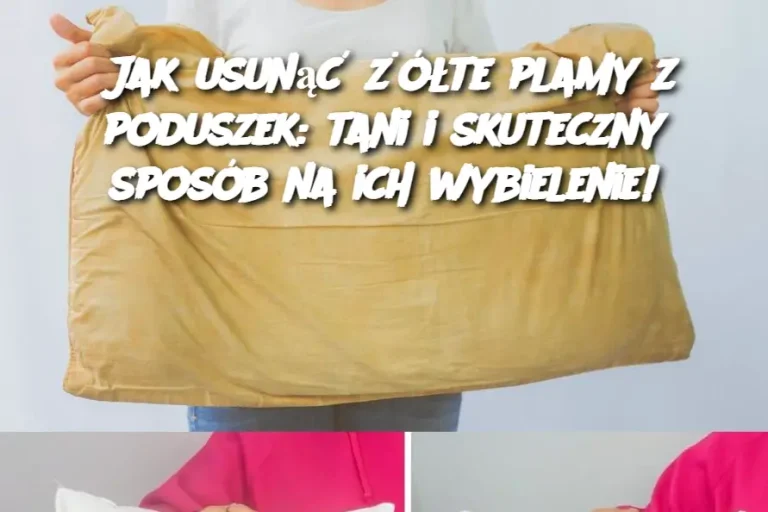 JAK USUNĄĆ ŻÓŁTE PLAMY Z PODUSZEK: TANI I SKUTECZNY SPOSÓB NA ICH WYBIELENIE!